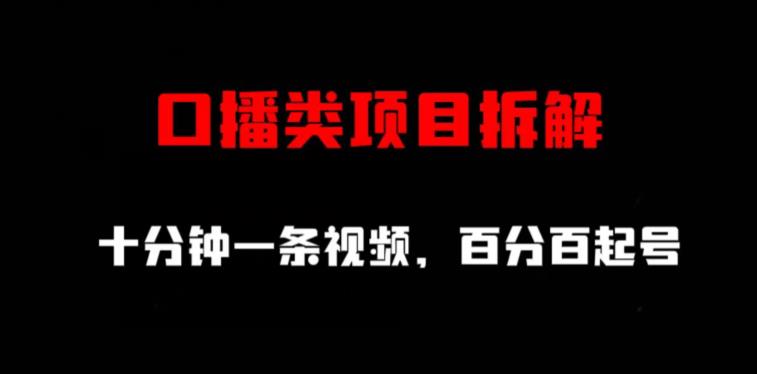 口播类项目拆解

十分钟一条视频，百分百起号